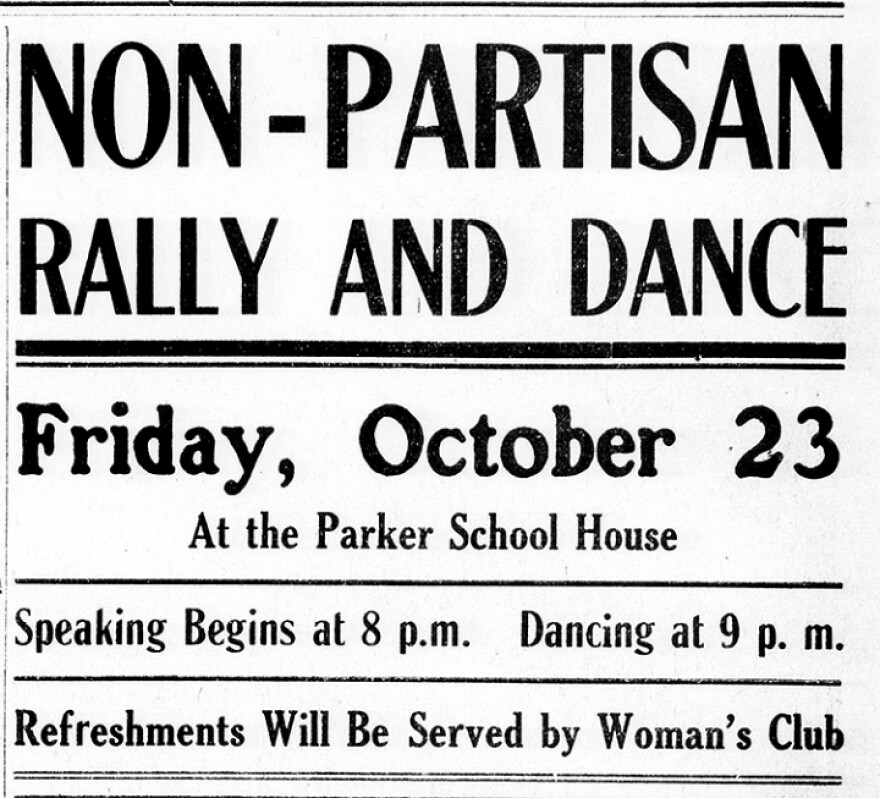 NON-PARTISAN RALLY AND DANCE

Friday, October 23

At the Parker School House

Speaking Begins at 8 p.m. Dancing at 9 p. m.

Refreshments Will Be Served by Woman's Club